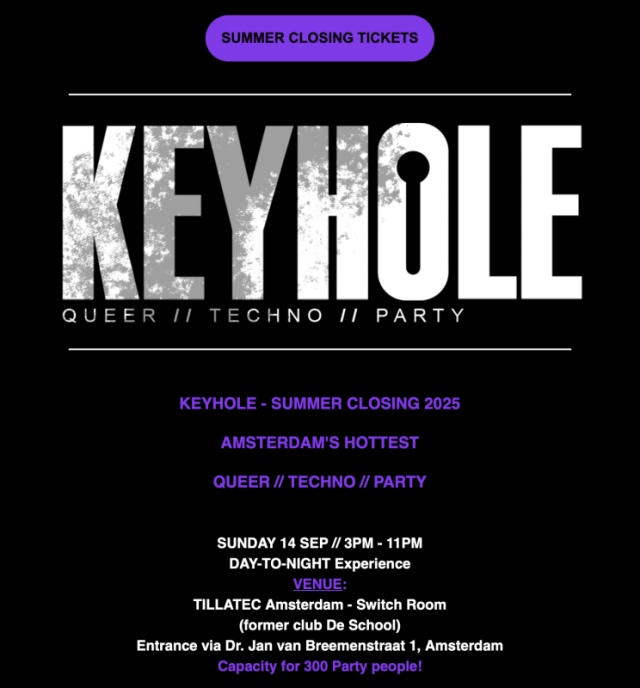 SUMMER CLOSING TICKETS

KEYHOLE
QUEER // TECHNO // PARTY

KEYHOLE - SUMMER CLOSING 2025

AMSTERDAM'S HOTTEST

QUEER // TECHNO // PARTY

SUNDAY 14 SEP // 3PM - 11PM
DAY-TO-NIGHT Experience
VENUE:
TILLATEC Amsterdam - Switch Room
(former club De School)
Entrance via Dr. Jan van Breemenstraat 1, Amsterdam
Capacity for 300 Party people!